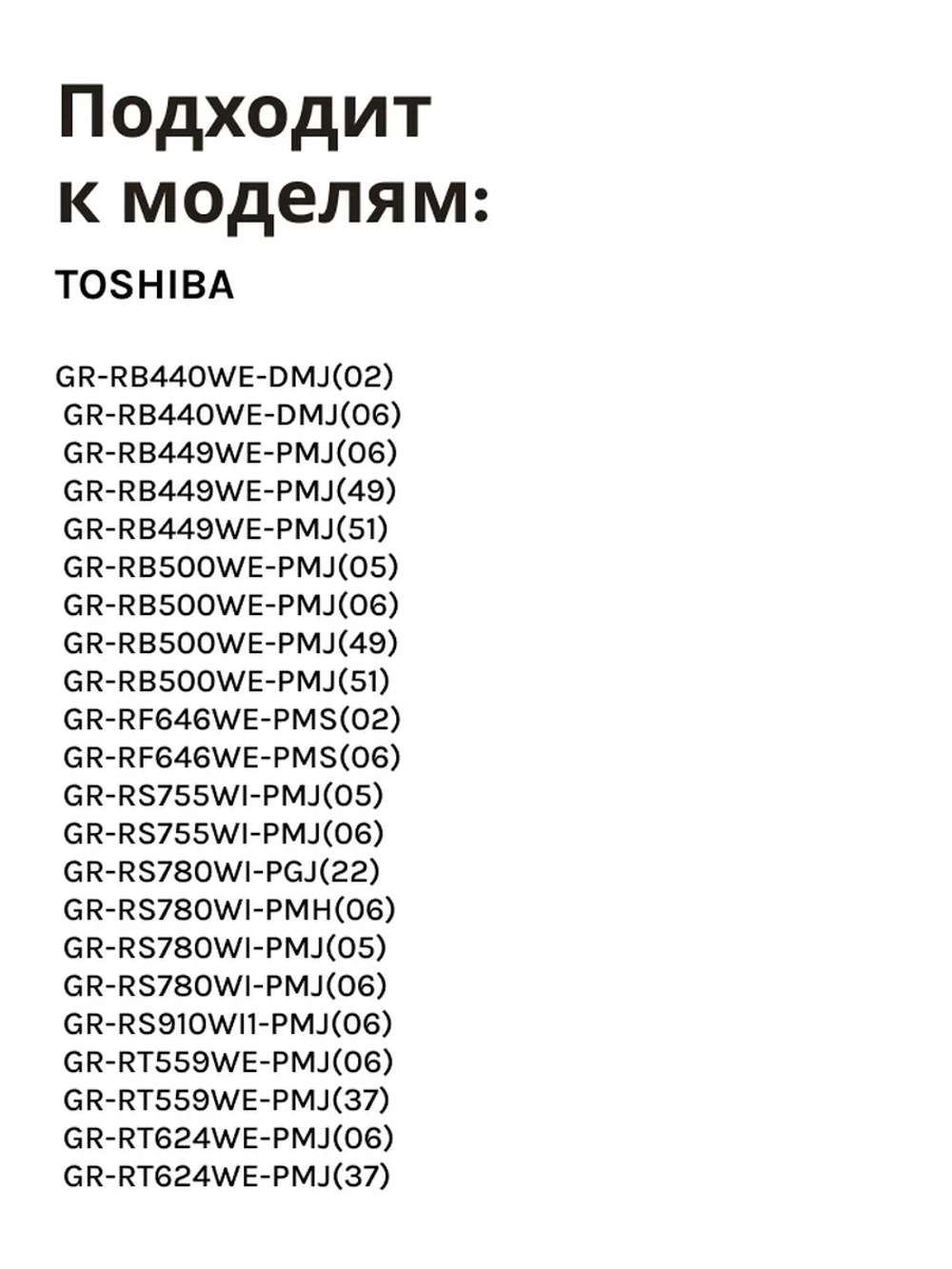 Подходит к моделям:

TOSHIBA

GR-RB440WE-DMJ(02)
GR-RB440WE-DMJ(06)
GR-RB449WE-PMJ(06)
GR-RB449WE-PMJ(49)
GR-RB449WE-PMJ(51)
GR-RB500WE-PMJ(05)
GR-RB500WE-PMJ(06)
GR-RB500WE-PMJ(49)
GR-RB500WE-PMJ(51)
GR-RF646WE-PMS(02)
GR-RF646WE-PMS(06)
GR-RS755WI-PMJ(05)
GR-RS755WI-PMJ(06)
GR-RS780WI-PGJ(22)
GR-RS780WI-PMH(06)
GR-RS780WI-PMJ(05)
GR-RS780WI-PMJ(06)
GR-RS910WI1-PMJ(06)
GR-RT559WE-PMJ(06)
GR-RT559WE-PMJ(37)
GR-RT624WE-PMJ(06)
GR-RT624WE-PMJ(37)